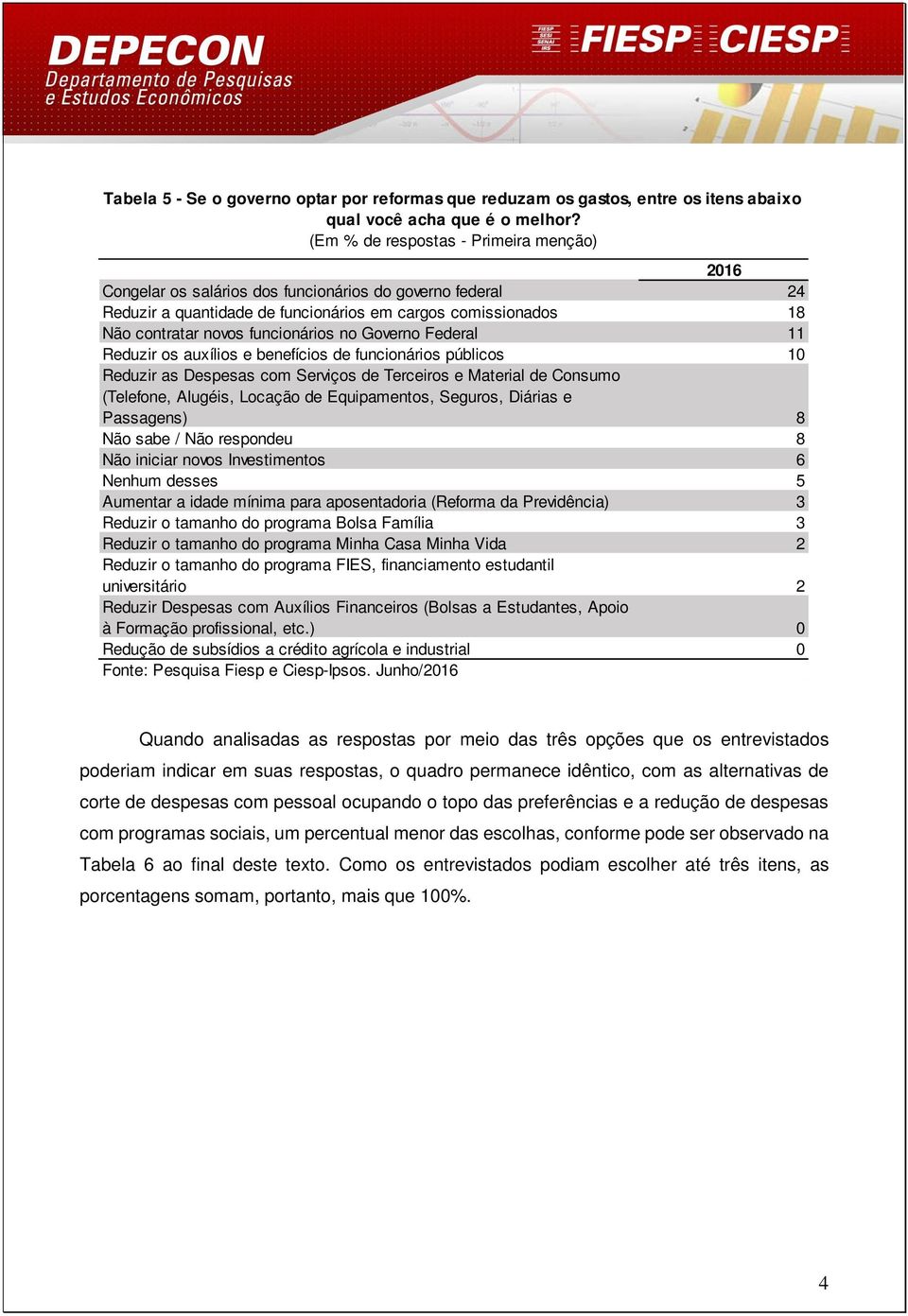 DEPECON
Departamento de Pesquisas e Estudos Econômicos

FIESP SESI SENAI IRS

FIESP CIESP

Tabela 5 - Se o governo optar por reformas que reduzam os gastos, entre os itens abaixo qual você acha que é o melhor?
(Em % de respostas - Primeira menção)

| | 2016 |
|---|---|
| Congelar os salários dos funcionários do governo federal | 24 |
| Reduzir a quantidade de funcionários em cargos comissionados | 18 |
| Não contratar novos funcionários no Governo Federal | 11 |
| Reduzir os auxílios e benefícios de funcionários públicos | 10 |
| Reduzir as Despesas com Serviços de Terceiros e Material de Consumo (Telefone, Alugéis, Locação de Equipamentos, Seguros, Diárias e Passagens) | 8 |
| Não sabe / Não respondeu | 8 |
| Não iniciar novos Investimentos | 6 |
| Nenhum desses | 5 |
| Aumentar a idade mínima para aposentadoria (Reforma da Previdência) | 3 |
| Reduzir o tamanho do programa Bolsa Família | 3 |
| Reduzir o tamanho do programa Minha Casa Minha Vida | 2 |
| Reduzir o tamanho do programa FIES, financiamento estudantil universitário | 2 |
| Reduzir Despesas com Auxílios Financeiros (Bolsas a Estudantes, Apoio à Formação profissional, etc.) | 0 |
| Redução de subsídios a crédito agrícola e industrial | 0 |

Fonte: Pesquisa Fiesp e Ciesp-Ipsos. Junho/2016

Quando analisadas as respostas por meio das três opções que os entrevistados poderiam indicar em suas respostas, o quadro permanece idêntico, com as alternativas de corte de despesas com pessoal ocupando o topo das preferências e a redução de despesas com programas sociais, um percentual menor das escolhas, conforme pode ser observado na Tabela 6 ao final deste texto. Como os entrevistados podiam escolher até três itens, as porcentagens somam, portanto, mais que 100%.

4